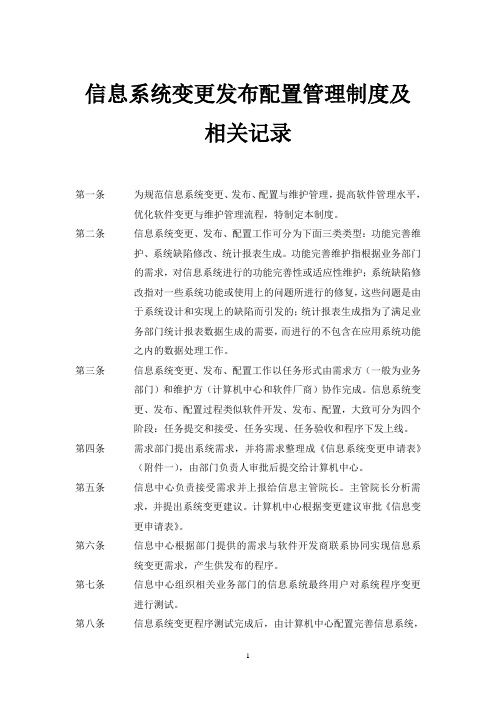 信息系统变更发布配置管理制度及相关记录

第一条　为规范信息系统变更、发布、配置与维护管理，提高软件管理水平，优化软件变更与维护管理流程，特制定本制度。

第二条　信息系统变更、发布、配置工作可分为下面三类类型：功能完善维护、系统缺陷修改、统计报表生成。功能完善维护指根据业务部门的需求，对信息系统进行的功能完善性或适应性维护；系统缺陷修改指对一些系统功能或使用上的问题所进行的修复，这些问题是由于系统设计和实现上的缺陷而引发的；统计报表生成指为了满足业务部门统计报表数据生成的需要，而进行的不包含在应用系统功能之内的数据处理工作。

第三条　信息系统变更、发布、配置工作以任务形式由需求方（一般为业务部门）和维护方（计算机中心和软件厂商）协作完成。信息系统变更、发布、配置过程类似软件开发、发布、配置，大致可分为四个阶段：任务提交和接受、任务实现、任务验收和程序下发上线。

第四条　需求部门提出系统需求，并将需求整理成《信息系统变更申请表》（附件一），由部门负责人审批后提交给计算机中心。

第五条　信息中心负责接受需求并上报给信息主管院长。主管院长分析需求，并提出系统变更建议。计算机中心根据变更建议审批《信息变更申请表》。

第六条　信息中心根据部门提供的需求与软件开发商联系协同实现信息系统变更需求，产生供发布的程序。

第七条　信息中心组织相关业务部门的信息系统最终用户对系统程序变更进行测试。

第八条　信息系统变更程序测试完成后，由计算机中心配置完善信息系统，

1